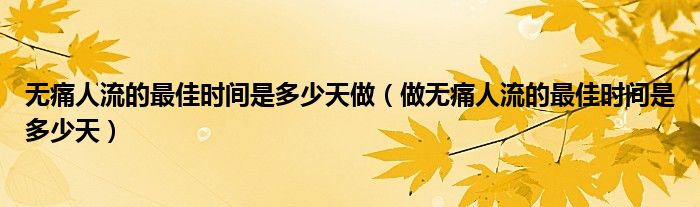 无痛人流的最佳时间是多少天做（做无痛人流的最佳时间是多少天）